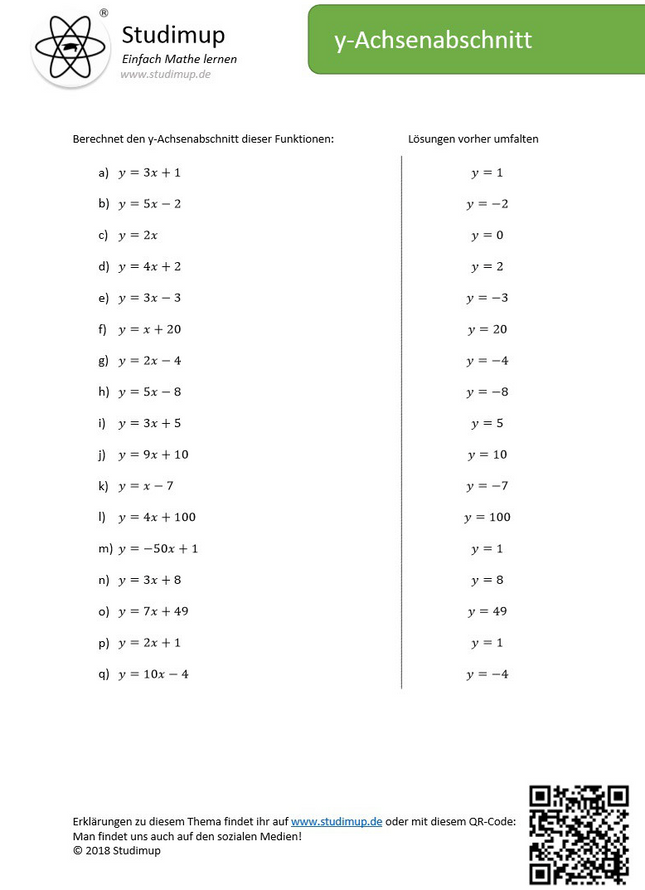 ®
Studimup
Einfach Mathe lernen
www.studimup.de

y-Achsenabschnitt

Berechnet den y-Achsenabschnitt dieser Funktionen:

a) $y = 3x + 1$
b) $y = 5x - 2$
c) $y = 2x$
d) $y = 4x + 2$
e) $y = 3x - 3$
f) $y = x + 20$
g) $y = 2x - 4$
h) $y = 5x - 8$
i) $y = 3x + 5$
j) $y = 9x + 10$
k) $y = x - 7$
l) $y = 4x + 100$
m) $y = -50x + 1$
n) $y = 3x + 8$
o) $y = 7x + 49$
p) $y = 2x + 1$
q) $y = 10x - 4$

Lösungen vorher umfalten

$y = 1$
$y = -2$
$y = 0$
$y = 2$
$y = -3$
$y = 20$
$y = -4$
$y = -8$
$y = 5$
$y = 10$
$y = -7$
$y = 100$
$y = 1$
$y = 8$
$y = 49$
$y = 1$
$y = -4$

Erklärungen zu diesem Thema findet ihr auf www.studimup.de oder mit diesem QR-Code:
Man findet uns auch auf den sozialen Medien!
© 2018 Studimup